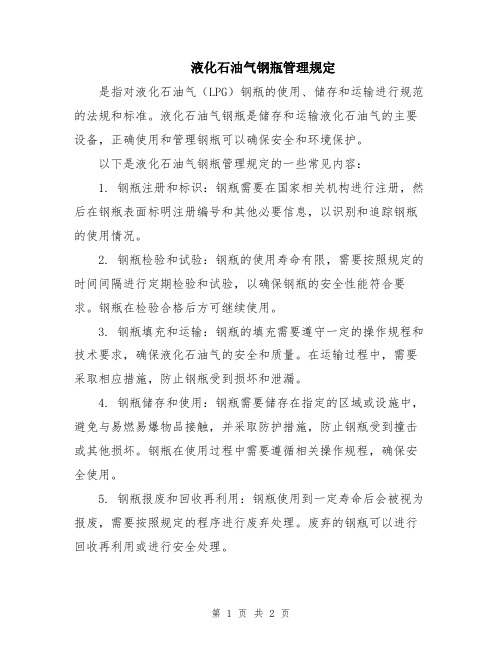 液化石油气钢瓶管理规定

是指对液化石油气（LPG）钢瓶的使用、储存和运输进行规范的法规和标准。液化石油气钢瓶是储存和运输液化石油气的主要设备，正确使用和管理钢瓶可以确保安全和环境保护。

以下是液化石油气钢瓶管理规定的一些常见内容：

1. 钢瓶注册和标识：钢瓶需要在国家相关机构进行注册，然后在钢瓶表面标明注册编号和其他必要信息，以识别和追踪钢瓶的使用情况。

2. 钢瓶检验和试验：钢瓶的使用寿命有限，需要按照规定的时间间隔进行定期检验和试验，以确保钢瓶的安全性能符合要求。钢瓶在检验合格后方可继续使用。

3. 钢瓶填充和运输：钢瓶的填充需要遵守一定的操作规程和技术要求，确保液化石油气的安全和质量。在运输过程中，需要采取相应措施，防止钢瓶受到损坏和泄漏。

4. 钢瓶储存和使用：钢瓶需要储存在指定的区域或设施中，避免与易燃易爆物品接触，并采取防护措施，防止钢瓶受到撞击或其他损坏。钢瓶在使用过程中需要遵循相关操作规程，确保安全使用。

5. 钢瓶报废和回收再利用：钢瓶使用到一定寿命后会被视为报废，需要按照规定的程序进行废弃处理。废弃的钢瓶可以进行回收再利用或进行安全处理。

第 1 页 共 2 页